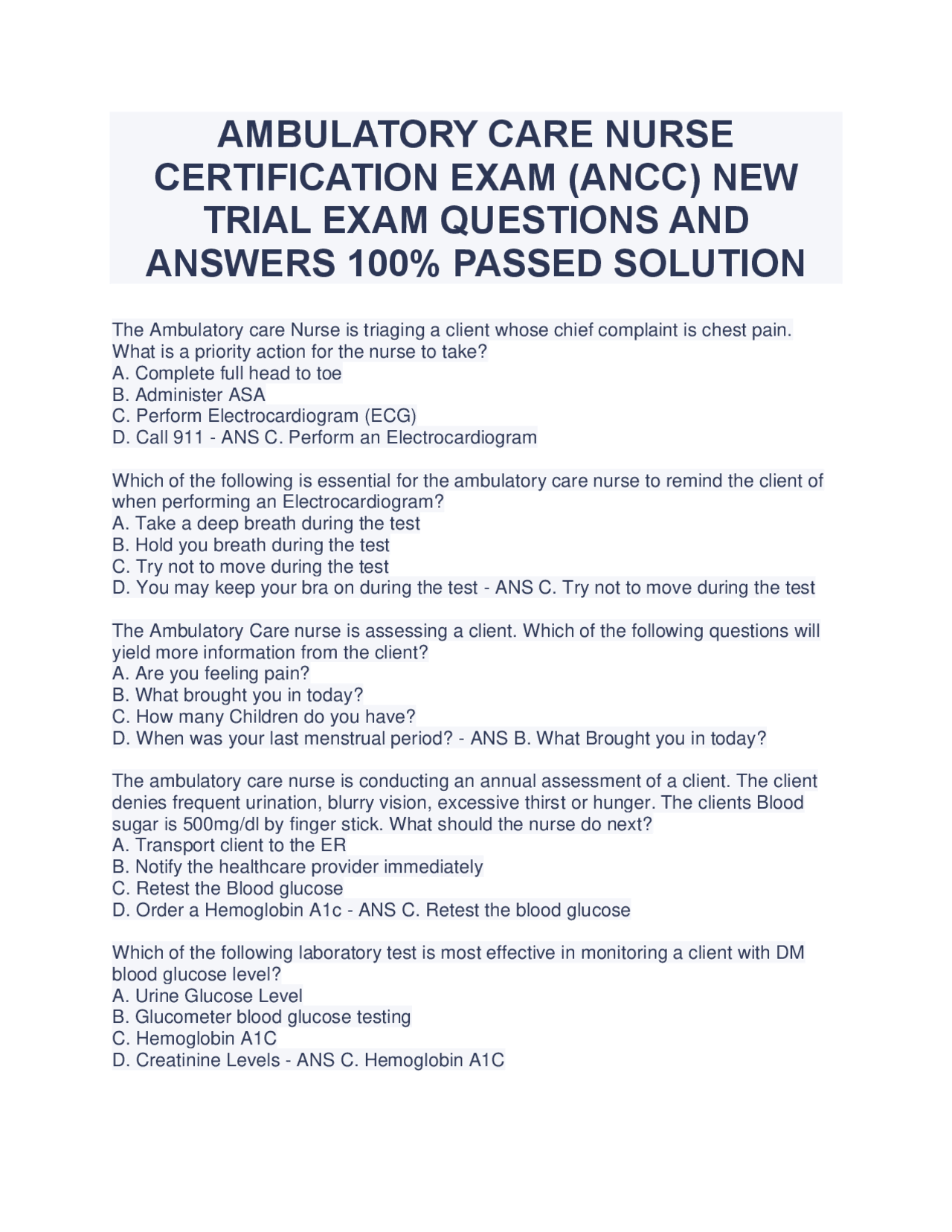 AMBULATORY CARE NURSE CERTIFICATION EXAM (ANCC) NEW TRIAL EXAM QUESTIONS AND ANSWERS 100% PASSED SOLUTION

The Ambulatory care Nurse is triaging a client whose chief complaint is chest pain. What is a priority action for the nurse to take?
A. Complete full head to toe
B. Administer ASA
C. Perform Electrocardiogram (ECG)
D. Call 911 - ANS C. Perform an Electrocardiogram

Which of the following is essential for the ambulatory care nurse to remind the client of when performing an Electrocardiogram?
A. Take a deep breath during the test
B. Hold you breath during the test
C. Try not to move during the test
D. You may keep your bra on during the test - ANS C. Try not to move during the test

The Ambulatory Care nurse is assessing a client. Which of the following questions will yield more information from the client?
A. Are you feeling pain?
B. What brought you in today?
C. How many Children do you have?
D. When was your last menstrual period? - ANS B. What Brought you in today?

The ambulatory care nurse is conducting an annual assessment of a client. The client denies frequent urination, blurry vision, excessive thirst or hunger. The clients Blood sugar is 500mg/dl by finger stick. What should the nurse do next?
A. Transport client to the ER
B. Notify the healthcare provider immediately
C. Retest the Blood glucose
D. Order a Hemoglobin A1c - ANS C. Retest the blood glucose

Which of the following laboratory test is most effective in monitoring a client with DM blood glucose level?
A. Urine Glucose Level
B. Glucometer blood glucose testing
C. Hemoglobin A1C
D. Creatinine Levels - ANS C. Hemoglobin A1C